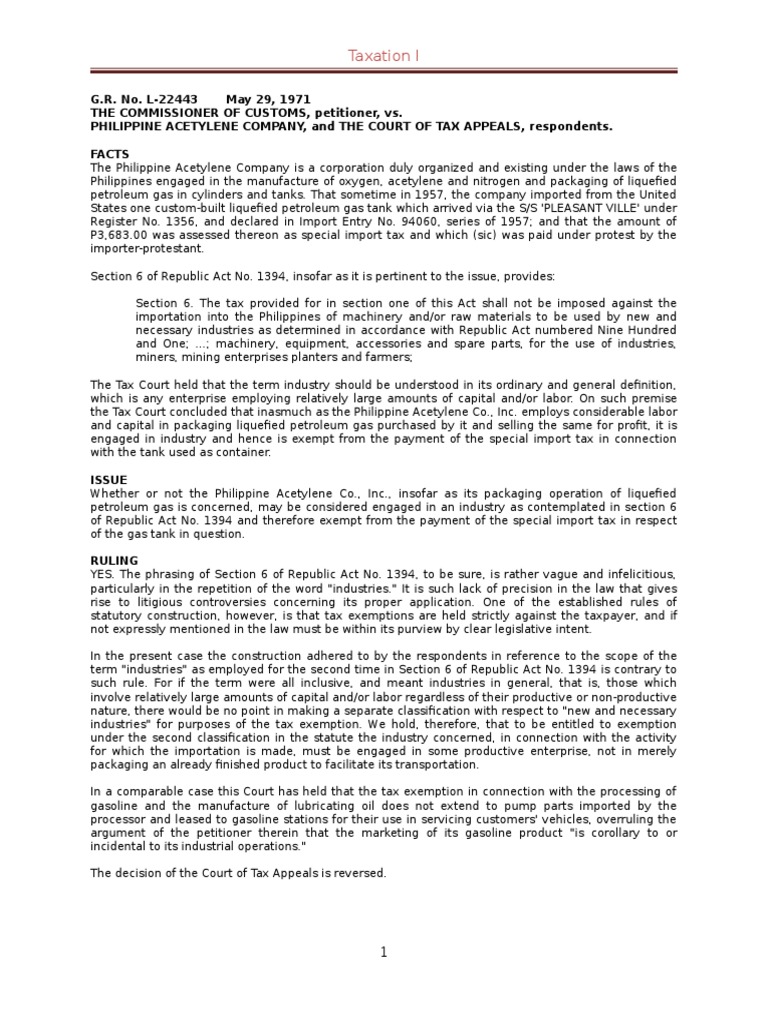 Taxation I

G.R. No. L-22443 May 29, 1971
THE COMMISSIONER OF CUSTOMS, petitioner, vs.
PHILIPPINE ACETYLENE COMPANY, and THE COURT OF TAX APPEALS, respondents.

FACTS
The Philippine Acetylene Company is a corporation duly organized and existing under the laws of the Philippines engaged in the manufacture of oxygen, acetylene and nitrogen and packaging of liquefied petroleum gas in cylinders and tanks. That sometime in 1957, the company imported from the United States one custom-built liquefied petroleum gas tank which arrived via the S/S 'PLEASANT VILLE' under Register No. 1356, and declared in Import Entry No. 94060, series of 1957; and that the amount of P3,683.00 was assessed thereon as special import tax and which (sic) was paid under protest by the importer-protestant.

Section 6 of Republic Act No. 1394, insofar as it is pertinent to the issue, provides:

Section 6. The tax provided for in section one of this Act shall not be imposed against the importation into the Philippines of machinery and/or raw materials to be used by new and necessary industries as determined in accordance with Republic Act numbered Nine Hundred and One; ...; machinery, equipment, accessories and spare parts, for the use of industries, miners, mining enterprises planters and farmers;

The Tax Court held that the term industry should be understood in its ordinary and general definition, which is any enterprise employing relatively large amounts of capital and/or labor. On such premise the Tax Court concluded that inasmuch as the Philippine Acetylene Co., Inc. employs considerable labor and capital in packaging liquefied petroleum gas purchased by it and selling the same for profit, it is engaged in industry and hence is exempt from the payment of the special import tax in connection with the tank used as container.

ISSUE
Whether or not the Philippine Acetylene Co., Inc., insofar as its packaging operation of liquefied petroleum gas is concerned, may be considered engaged in an industry as contemplated in section 6 of Republic Act No. 1394 and therefore exempt from the payment of the special import tax in respect of the gas tank in question.

RULING
YES. The phrasing of Section 6 of Republic Act No. 1394, to be sure, is rather vague and infelicitious, particularly in the repetition of the word "industries." It is such lack of precision in the law that gives rise to litigious controversies concerning its proper application. One of the established rules of statutory construction, however, is that tax exemptions are held strictly against the taxpayer, and if not expressly mentioned in the law must be within its purview by clear legislative intent.

In the present case the construction adhered to by the respondents in reference to the scope of the term "industries" as employed for the second time in Section 6 of Republic Act No. 1394 is contrary to such rule. For if the term were all inclusive, and meant industries in general, that is, those which involve relatively large amounts of capital and/or labor regardless of their productive or non-productive nature, there would be no point in making a separate classification with respect to "new and necessary industries" for purposes of the tax exemption. We hold, therefore, that to be entitled to exemption under the second classification in the statute the industry concerned, in connection with the activity for which the importation is made, must be engaged in some productive enterprise, not in merely packaging an already finished product to facilitate its transportation.

In a comparable case this Court has held that the tax exemption in connection with the processing of gasoline and the manufacture of lubricating oil does not extend to pump parts imported by the processor and leased to gasoline stations for their use in servicing customers' vehicles, overruling the argument of the petitioner therein that the marketing of its gasoline product "is corollary to or incidental to its industrial operations."

The decision of the Court of Tax Appeals is reversed.

1